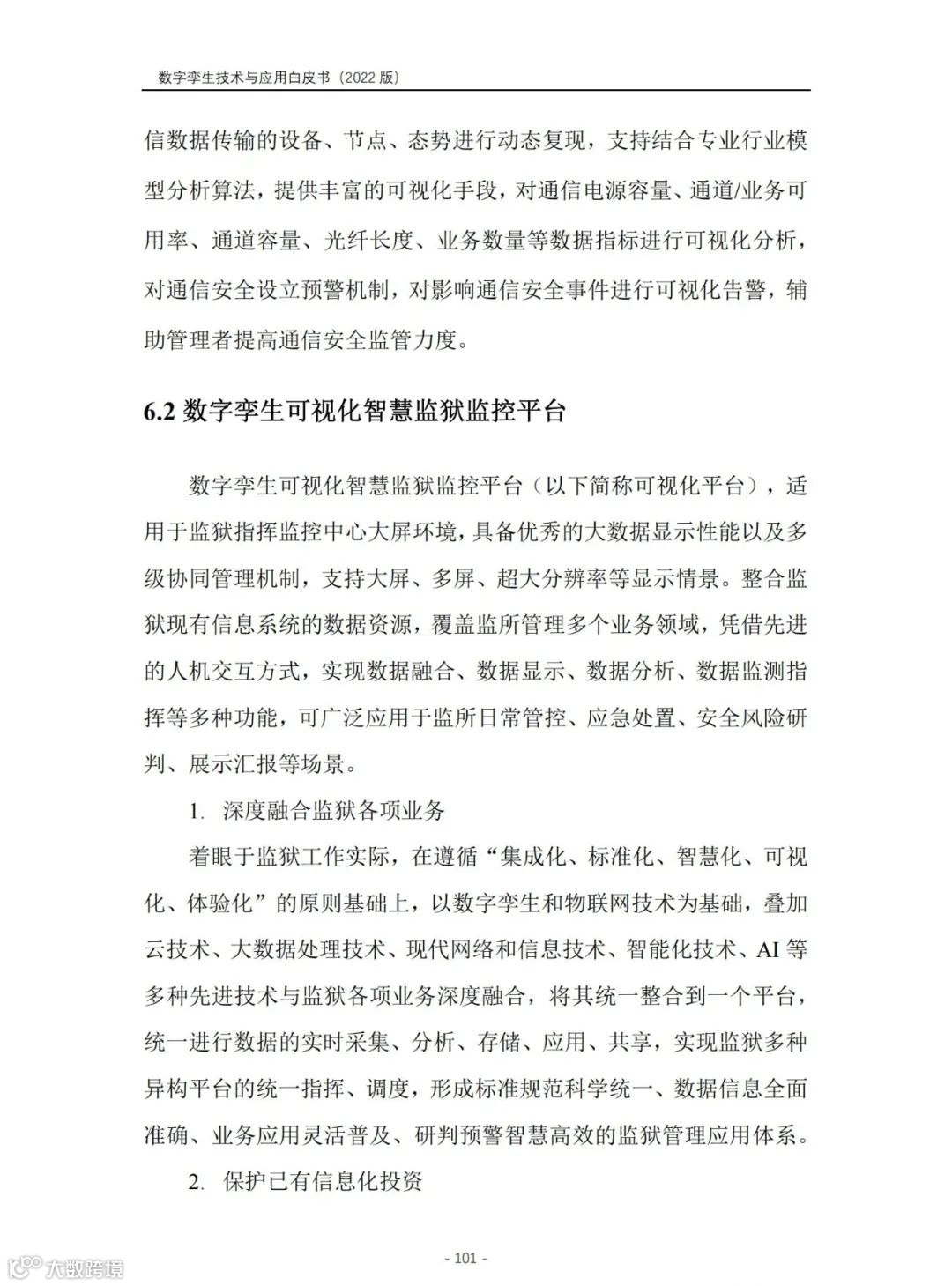 数字孪生技术与应用白皮书（2022 版）

信数据传输的设备、节点、态势进行动态复现，支持结合专业行业模型分析算法，提供丰富的可视化手段，对通信电源容量、通道/业务可用率、通道容量、光纤长度、业务数量等数据指标进行可视化分析，对通信安全设立预警机制，对影响通信安全事件进行可视化告警，辅助管理者提高通信安全监管力度。

6.2 数字孪生可视化智慧监狱监控平台

数字孪生可视化智慧监狱监控平台（以下简称可视化平台），适用于监狱指挥监控中心大屏环境，具备优秀的大数据显示性能以及多级协同管理机制，支持大屏、多屏、超大分辨率等显示情景。整合监狱现有信息系统的数据资源，覆盖监所管理多个业务领域，凭借先进的人机交互方式，实现数据融合、数据显示、数据分析、数据监测指挥等多种功能，可广泛应用于监所日常管控、应急处置、安全风险研判、展示汇报等场景。

1. 深度融合监狱各项业务

着眼于监狱工作实际，在遵循“集成化、标准化、智慧化、可视化、体验化”的原则基础上，以数字孪生和物联网技术为基础，叠加云技术、大数据处理技术、现代网络和信息技术、智能化技术、AI 等多种先进技术与监狱各项业务深度融合，将其统一整合到一个平台，统一进行数据的实时采集、分析、存储、应用、共享，实现监狱多种异构平台的统一指挥、调度，形成标准规范科学统一、数据信息全面准确、业务应用灵活普及、研判预警智慧高效的监狱管理应用体系。

2. 保护已有信息化投资

- 101 -

大数跨境